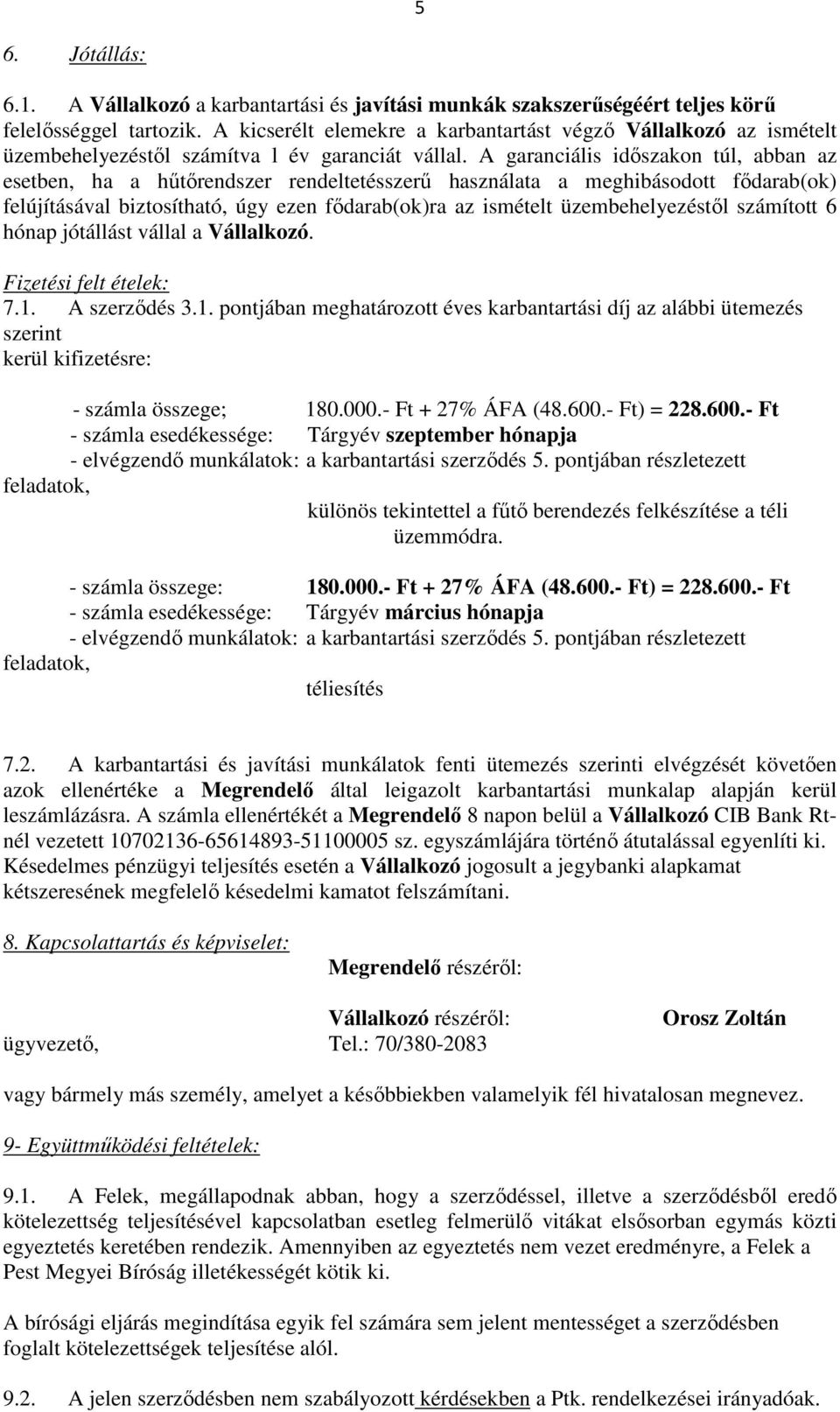 5

6. Jótállás:

6.1. A Vállalkozó a karbantartási és javítási munkák szakszerűségéért teljes körű felelősséggel tartozik. A kicserélt elemekre a karbantartást végző Vállalkozó az ismételt üzembehelyezéstől számítva 1 év garanciát vállal. A garanciális időszakon túl, abban az esetben, ha a hűtőrendszer rendeltetésszerű használata a meghibásodott fődarab(ok) felújításával biztosítható, úgy ezen fődarab(ok)ra az ismételt üzembehelyezéstől számított 6 hónap jótállást vállal a Vállalkozó.

Fizetési felt ételek:
7.1. A szerződés 3.1. pontjában meghatározott éves karbantartási díj az alábbi ütemezés szerint
kerül kifizetésre:

- számla összege; 180.000.- Ft + 27% ÁFA (48.600.- Ft) = 228.600.- Ft
- számla esedékessége: Tárgyév szeptember hónapja
- elvégzendő munkálatok: a karbantartási szerződés 5. pontjában részletezett feladatok,
különös tekintettel a fűtő berendezés felkészítése a téli üzemmódra.

- számla összege: 180.000.- Ft + 27% ÁFA (48.600.- Ft) = 228.600.- Ft
- számla esedékessége: Tárgyév március hónapja
- elvégzendő munkálatok: a karbantartási szerződés 5. pontjában részletezett feladatok,
téliesítés

7.2. A karbantartási és javítási munkálatok fenti ütemezés szerinti elvégzését követően azok ellenértéke a Megrendelő által leigazolt karbantartási munkalap alapján kerül leszámlázásra. A számla ellenértékét a Megrendelő 8 napon belül a Vállalkozó CIB Bank Rt-nél vezetett 10702136-65614893-51100005 sz. egyszámlájára történő átutalással egyenlíti ki. Késedelmes pénzügyi teljesítés esetén a Vállalkozó jogosult a jegybanki alapkamat kétszeresének megfelelő késedelmi kamatot felszámítani.

8. Kapcsolattartás és képviselet:
Megrendelő részéről:

Vállalkozó részéről: Orosz Zoltán
ügyvezető, Tel.: 70/380-2083

vagy bármely más személy, amelyet a későbbiekben valamelyik fél hivatalosan megnevez.

9- Együttműködési feltételek:

9.1. A Felek, megállapodnak abban, hogy a szerződéssel, illetve a szerződésből eredő kötelezettség teljesítésével kapcsolatban esetleg felmerülő vitákat elsősorban egymás közti egyeztetés keretében rendezik. Amennyiben az egyeztetés nem vezet eredményre, a Felek a Pest Megyei Bíróság illetékességét kötik ki.

A bírósági eljárás megindítása egyik fel számára sem jelent mentességet a szerződésben foglalt kötelezettségek teljesítése alól.

9.2. A jelen szerződésben nem szabályozott kérdésekben a Ptk. rendelkezései irányadóak.